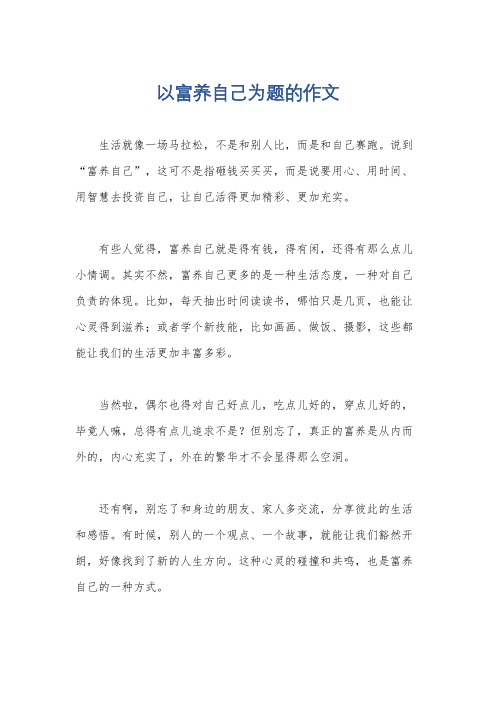 以富养自己为题的作文

生活就像一场马拉松，不是和别人比，而是和自己赛跑。说到“富养自己”，这可不是指砸钱买买买，而是说要用心、用时间、用智慧去投资自己，让自己活得更加精彩、更加充实。

有些人觉得，富养自己就是得有钱，得有闲，还得有那么点儿小情调。其实不然，富养自己更多的是一种生活态度，一种对自己负责的体现。比如，每天抽出时间读读书，哪怕只是几页，也能让心灵得到滋养；或者学个新技能，比如画画、做饭、摄影，这些都能让我们的生活更加丰富多彩。

当然啦，偶尔也得对自己好点儿，吃点儿好的，穿点儿好的，毕竟人嘛，总得有点儿追求不是？但别忘了，真正的富养是从内而外的，内心充实了，外在的繁华才不会显得那么空洞。

还有啊，别忘了和身边的朋友、家人多交流，分享彼此的生活和感悟。有时候，别人的一个观点、一个故事，就能让我们豁然开朗，好像找到了新的人生方向。这种心灵的碰撞和共鸣，也是富养自己的一种方式。